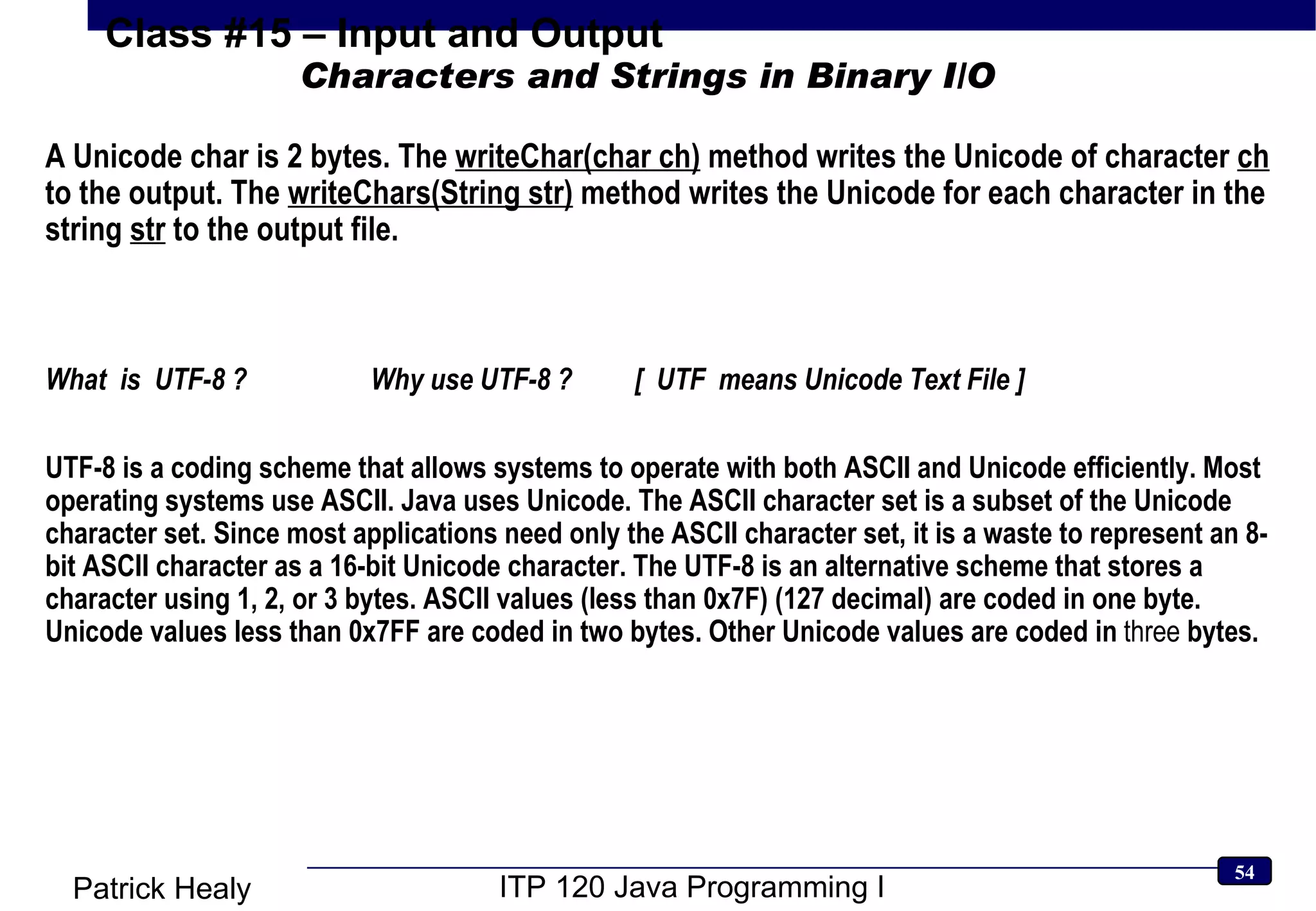 Class #15 – Input and Output
Characters and Strings in Binary I/O

A Unicode char is 2 bytes. The writeChar(char ch) method writes the Unicode of character ch to the output. The writeChars(String str) method writes the Unicode for each character in the string str to the output file.

What is UTF-8 ? Why use UTF-8 ? [ UTF means Unicode Text File ]

UTF-8 is a coding scheme that allows systems to operate with both ASCII and Unicode efficiently. Most operating systems use ASCII. Java uses Unicode. The ASCII character set is a subset of the Unicode character set. Since most applications need only the ASCII character set, it is a waste to represent an 8-bit ASCII character as a 16-bit Unicode character. The UTF-8 is an alternative scheme that stores a character using 1, 2, or 3 bytes. ASCII values (less than 0x7F) (127 decimal) are coded in one byte. Unicode values less than 0x7FF are coded in two bytes. Other Unicode values are coded in three bytes.

Patrick Healy
ITP 120 Java Programming I
54